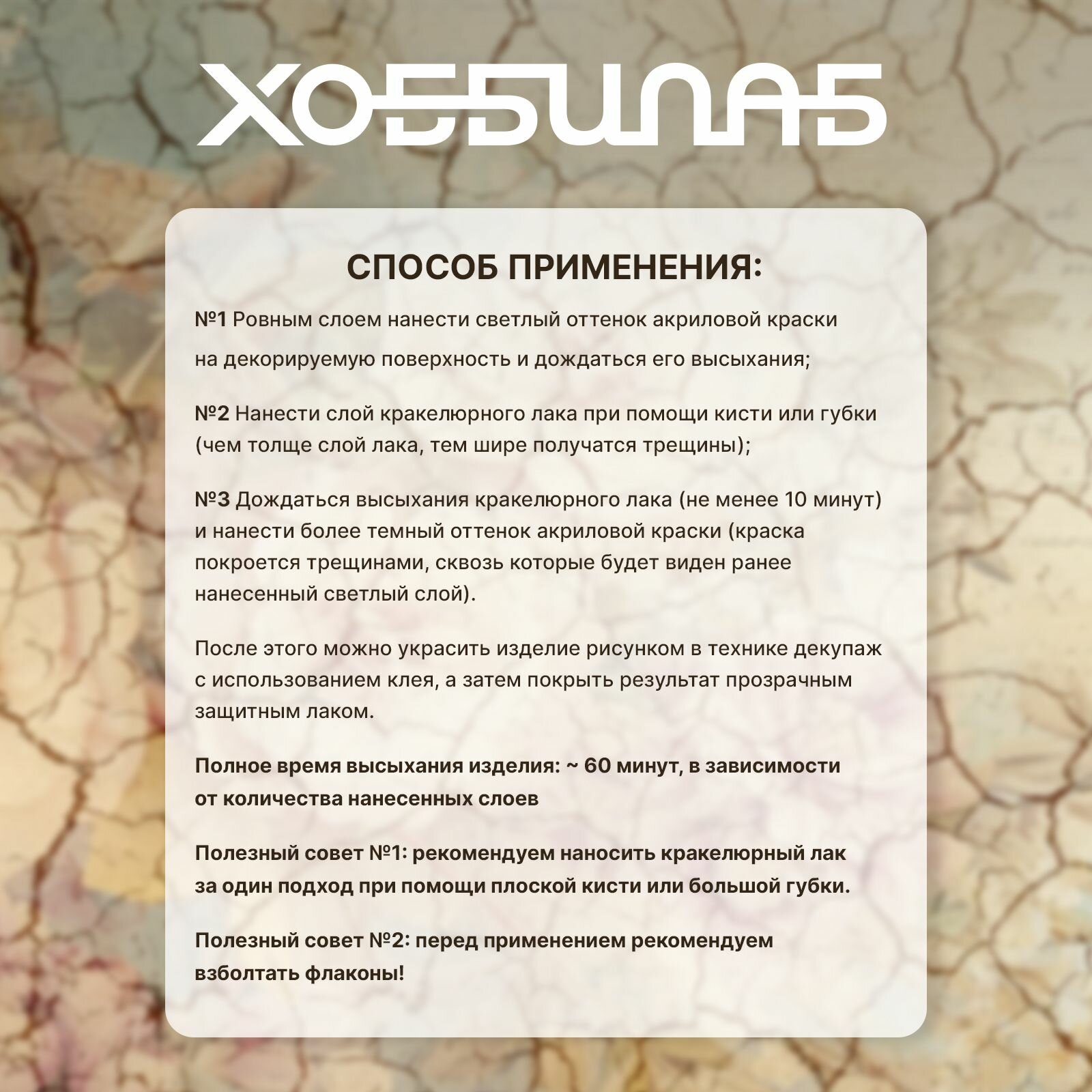 ХОББИЛАБ

СПОСОБ ПРИМЕНЕНИЯ:

№1 Ровным слоем нанести светлый оттенок акриловой краски на декорируемую поверхность и дождаться его высыхания;

№2 Нанести слой кракелюрного лака при помощи кисти или губки (чем толще слой лака, тем шире получатся трещины);

№3 Дождаться высыхания кракелюрного лака (не менее 10 минут) и нанести более темный оттенок акриловой краски (краска покроется трещинами, сквозь которые будет виден ранее нанесенный светлый слой).

После этого можно украсить изделие рисунком в технике декупаж с использованием клея, а затем покрыть результат прозрачным защитным лаком.

Полное время высыхания изделия: ~ 60 минут, в зависимости от количества нанесенных слоев

Полезный совет №1: рекомендуем наносить кракелюрный лак за один подход при помощи плоской кисти или большой губки.

Полезный совет №2: перед применением рекомендуем взболтать флаконы!